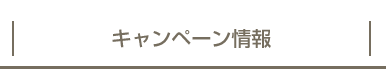 キャンペーン情報